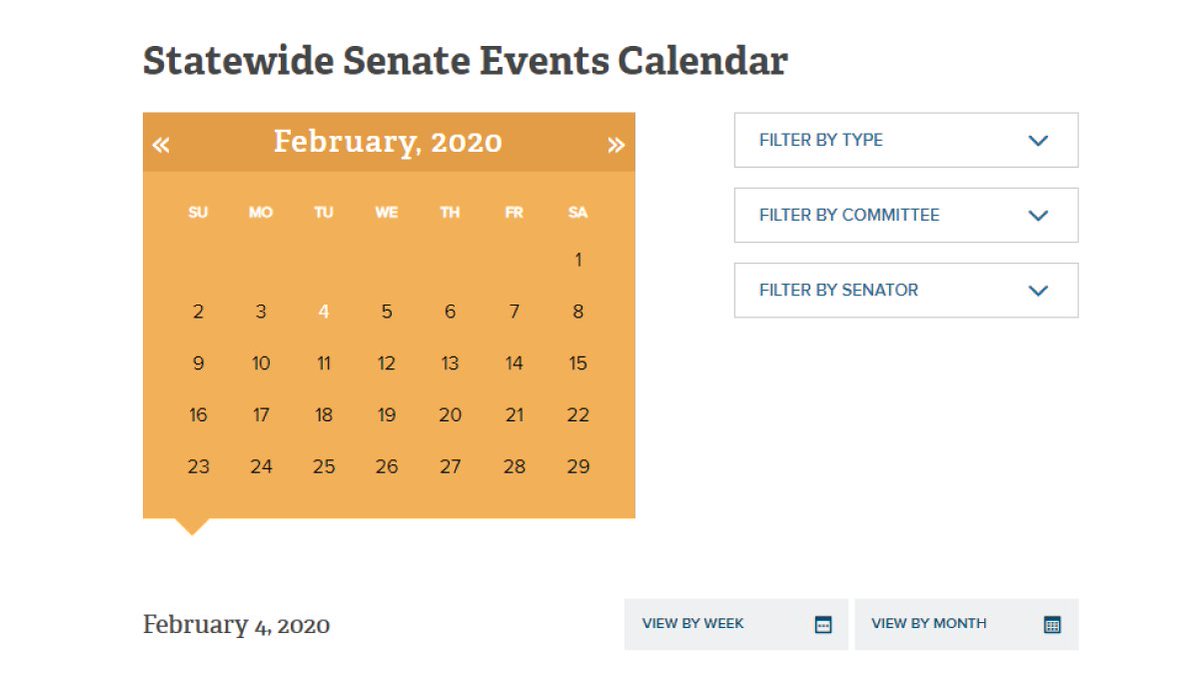 Statewide Senate Events Calendar

« February, 2020 »

| SU | MO | TU | WE | TH | FR | SA |
|---|---|---|---|---|---|---|
| | | | | | | 1 |
| 2 | 3 | 4 | 5 | 6 | 7 | 8 |
| 9 | 10 | 11 | 12 | 13 | 14 | 15 |
| 16 | 17 | 18 | 19 | 20 | 21 | 22 |
| 23 | 24 | 25 | 26 | 27 | 28 | 29 |

FILTER BY TYPE

FILTER BY COMMITTEE

FILTER BY SENATOR

February 4, 2020

VIEW BY WEEK

VIEW BY MONTH